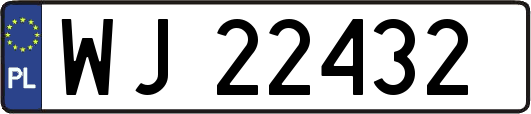 PL
WJ 22432